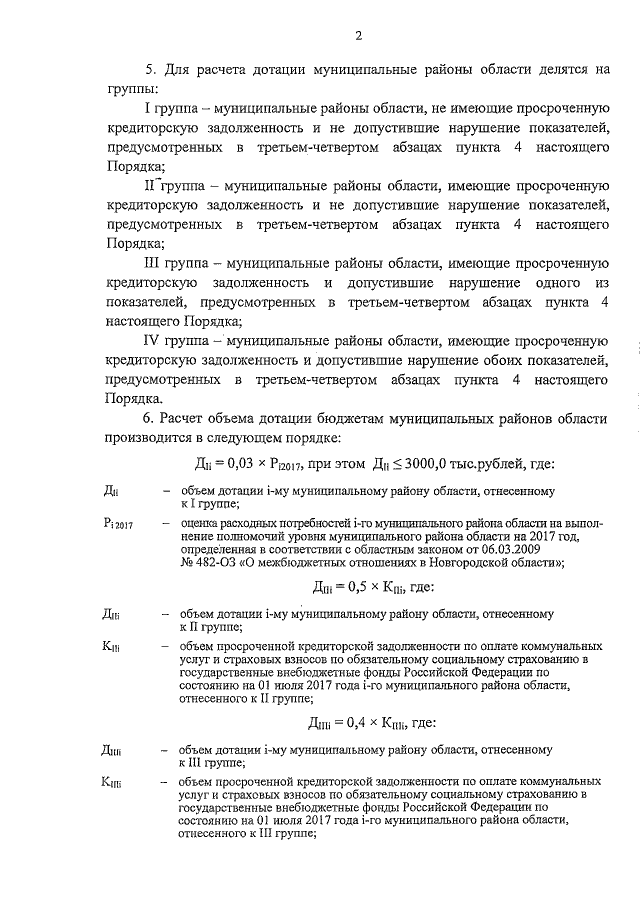 2

5. Для расчета дотации муниципальные районы области делятся на группы:

I группа – муниципальные районы области, не имеющие просроченную кредиторскую задолженность и не допустившие нарушение показателей, предусмотренных в третьем-четвертом абзацах пункта 4 настоящего Порядка;

II группа – муниципальные районы области, имеющие просроченную кредиторскую задолженность и не допустившие нарушение показателей, предусмотренных в третьем-четвертом абзацах пункта 4 настоящего Порядка;

III группа – муниципальные районы области, имеющие просроченную кредиторскую задолженность и допустившие нарушение одного из показателей, предусмотренных в третьем-четвертом абзацах пункта 4 настоящего Порядка;

IV группа – муниципальные районы области, имеющие просроченную кредиторскую задолженность и допустившие нарушение обоих показателей, предусмотренных в третьем-четвертом абзацах пункта 4 настоящего Порядка.

6. Расчет объема дотации бюджетам муниципальных районов области производится в следующем порядке:

$Д_{Ii} = 0,03 \times Р_{i2017}$, при этом $Д_{Ii} \leq 3000,0$ тыс.рублей, где:

$Д_{Ii}$ – объем дотации i-му муниципальному району области, отнесенному к I группе;

$Р_{i\,2017}$ – оценка расходных потребностей i-го муниципального района области на выполнение полномочий уровня муниципального района области на 2017 год, определенная в соответствии с областным законом от 06.03.2009 № 482-ОЗ «О межбюджетных отношениях в Новгородской области»;

$Д_{IIi} = 0,5 \times К_{IIi}$, где:

$Д_{IIi}$ – объем дотации i-му муниципальному району области, отнесенному к II группе;

$К_{IIi}$ – объем просроченной кредиторской задолженности по оплате коммунальных услуг и страховых взносов по обязательному социальному страхованию в государственные внебюджетные фонды Российской Федерации по состоянию на 01 июля 2017 года i-го муниципального района области, отнесенного к II группе;

$Д_{IIIi} = 0,4 \times К_{IIIi}$, где:

$Д_{IIIi}$ – объем дотации i-му муниципальному району области, отнесенному к III группе;

$К_{IIIi}$ – объем просроченной кредиторской задолженности по оплате коммунальных услуг и страховых взносов по обязательному социальному страхованию в государственные внебюджетные фонды Российской Федерации по состоянию на 01 июля 2017 года i-го муниципального района области, отнесенного к III группе;